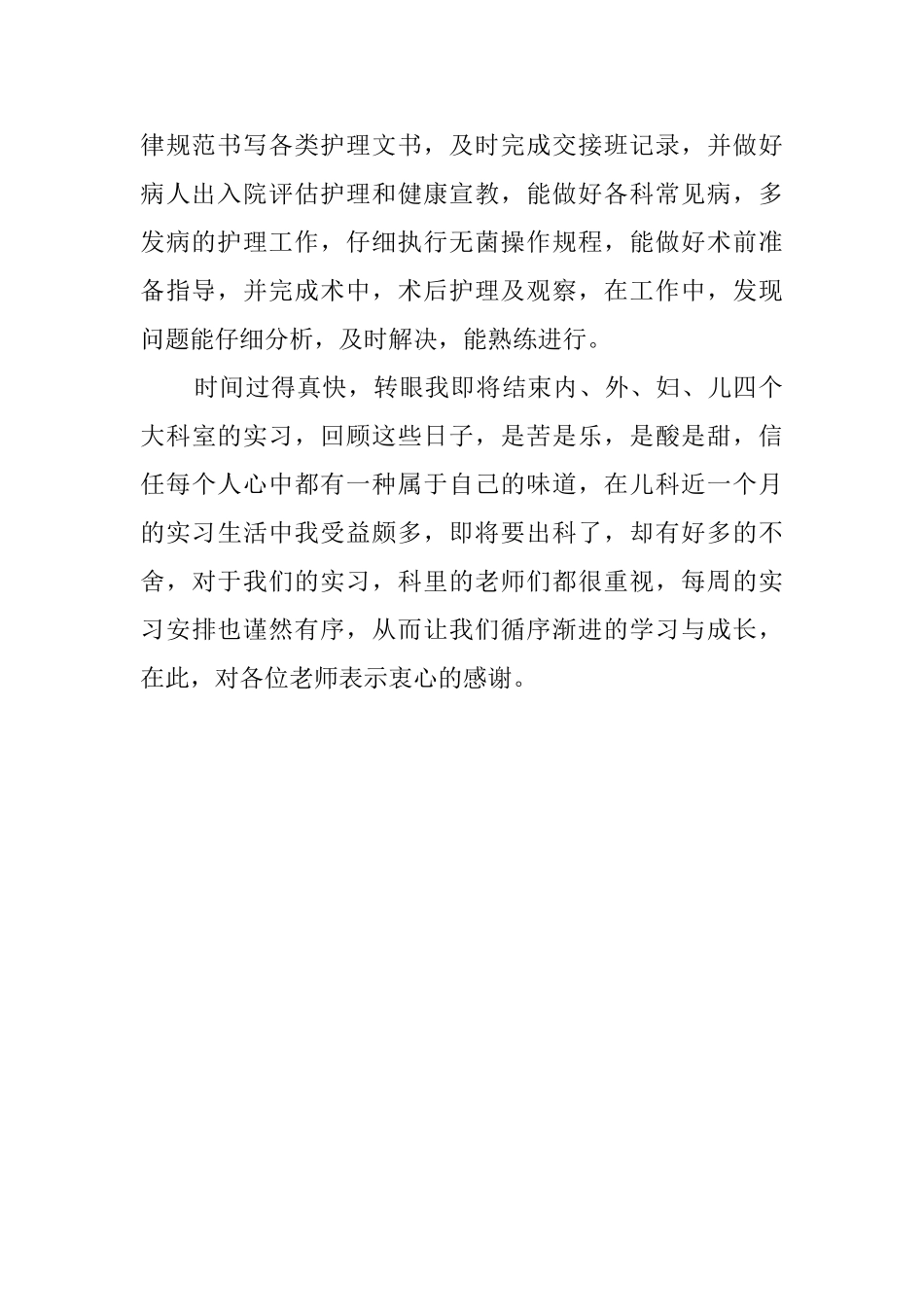 律规范书写各类护理文书，及时完成交接班记录，并做好病人出入院评估护理和健康宣教，能做好各科常见病，多发病的护理工作，仔细执行无菌操作规程，能做好术前准备指导，并完成术中，术后护理及观察，在工作中，发现问题能仔细分析，及时解决，能熟练进行。

时间过得真快，转眼我即将结束内、外、妇、儿四个大科室的实习，回顾这些日子，是苦是乐，是酸是甜，信任每个人心中都有一种属于自己的味道，在儿科近一个月的实习生活中我受益颇多，即将要出科了，却有好多的不舍，对于我们的实习，科里的老师们都很重视，每周的实习安排也谨然有序，从而让我们循序渐进的学习与成长，在此，对各位老师表示衷心的感谢。